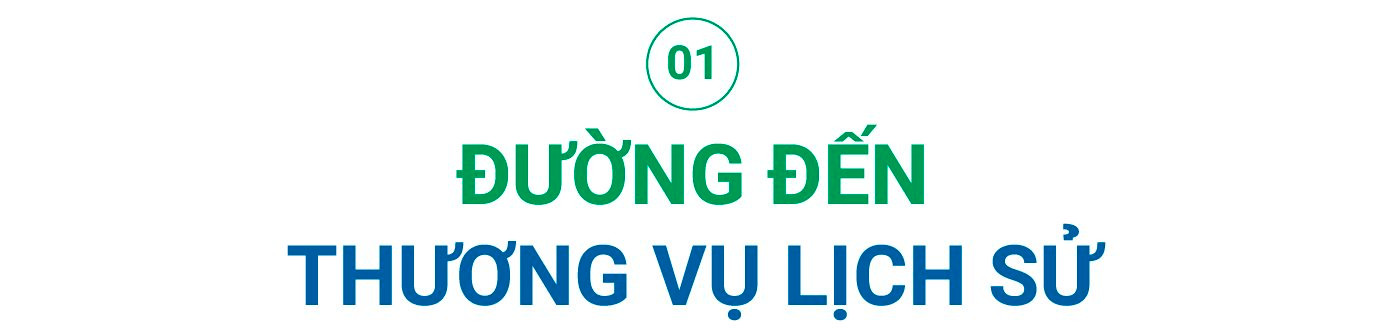 01

ĐƯỜNG ĐẾN
THƯƠNG VỤ LỊCH SỬ